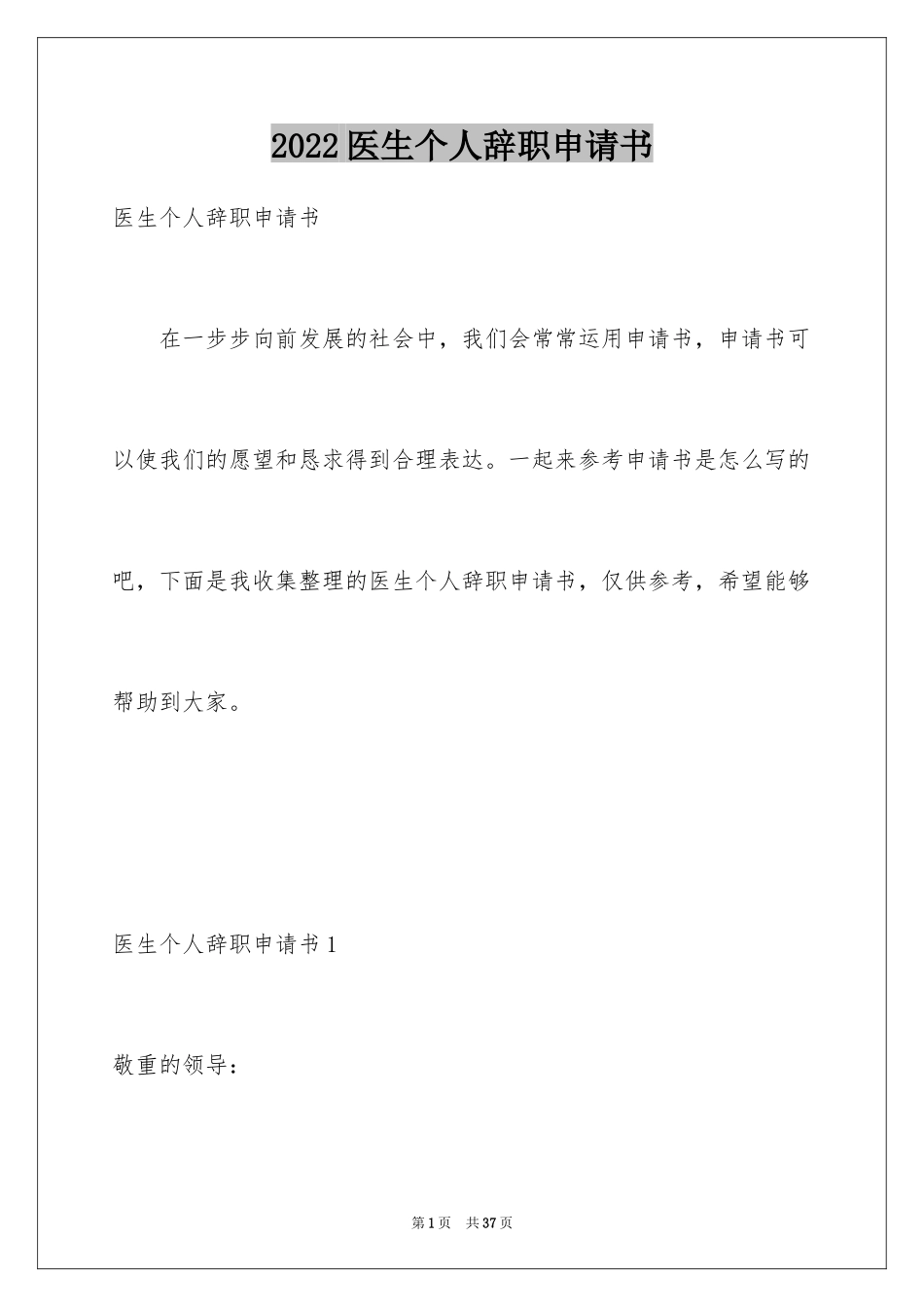 2022 医生个人辞职申请书

医生个人辞职申请书

在一步步向前发展的社会中，我们会常常运用申请书，申请书可以使我们的愿望和恳求得到合理表达。一起来参考申请书是怎么写的吧，下面是我收集整理的医生个人辞职申请书，仅供参考，希望能够帮助到大家。

医生个人辞职申请书 1

敬重的领导：

第 1 页 共 37 页